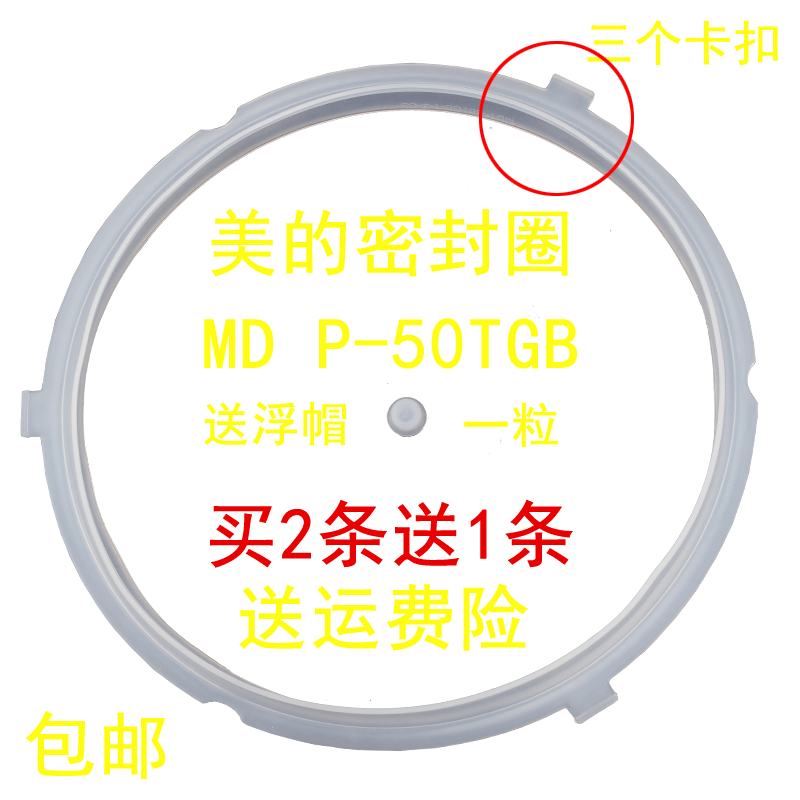 三个卡扣

美的密封圈

MD P-50TGB

送浮帽 一粒

买2条送1条

送运费险

包邮